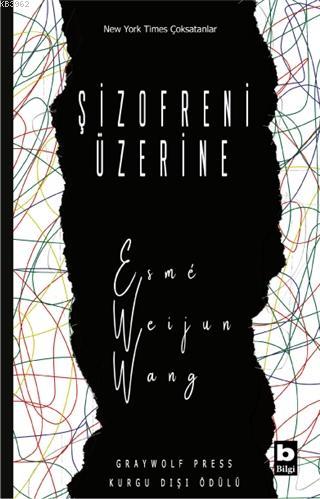 KB3962

New York Times Çoksatanlar

ŞİZOFRENİ ÜZERİNE

Esmé Weijun Wang

GRAYWOLF PRESS KURGU DIŞI ÖDÜLÜ

b Bilgi